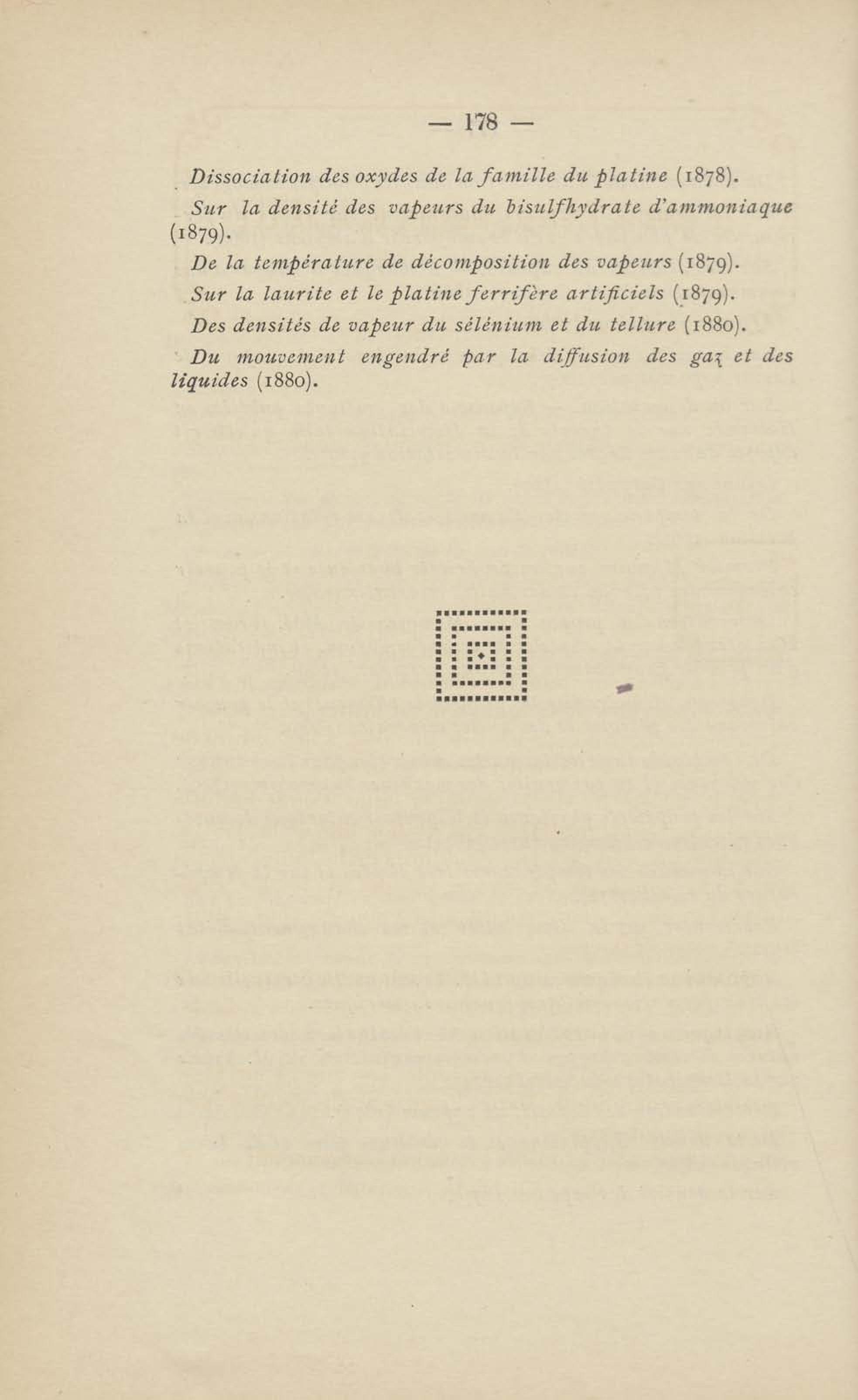 — 178 —

Dissociation des oxydes de la famille du platine (1878).

Sur la densité des vapeurs du bisulfhydrate d'ammoniaque (1879).

De la température de décomposition des vapeurs (1879).

Sur la laurite et le platine ferrifère artificiels (1879).

Des densités de vapeur du sélénium et du tellure (1880).

Du mouvement engendré par la diffusion des gaz et des liquides (1880).